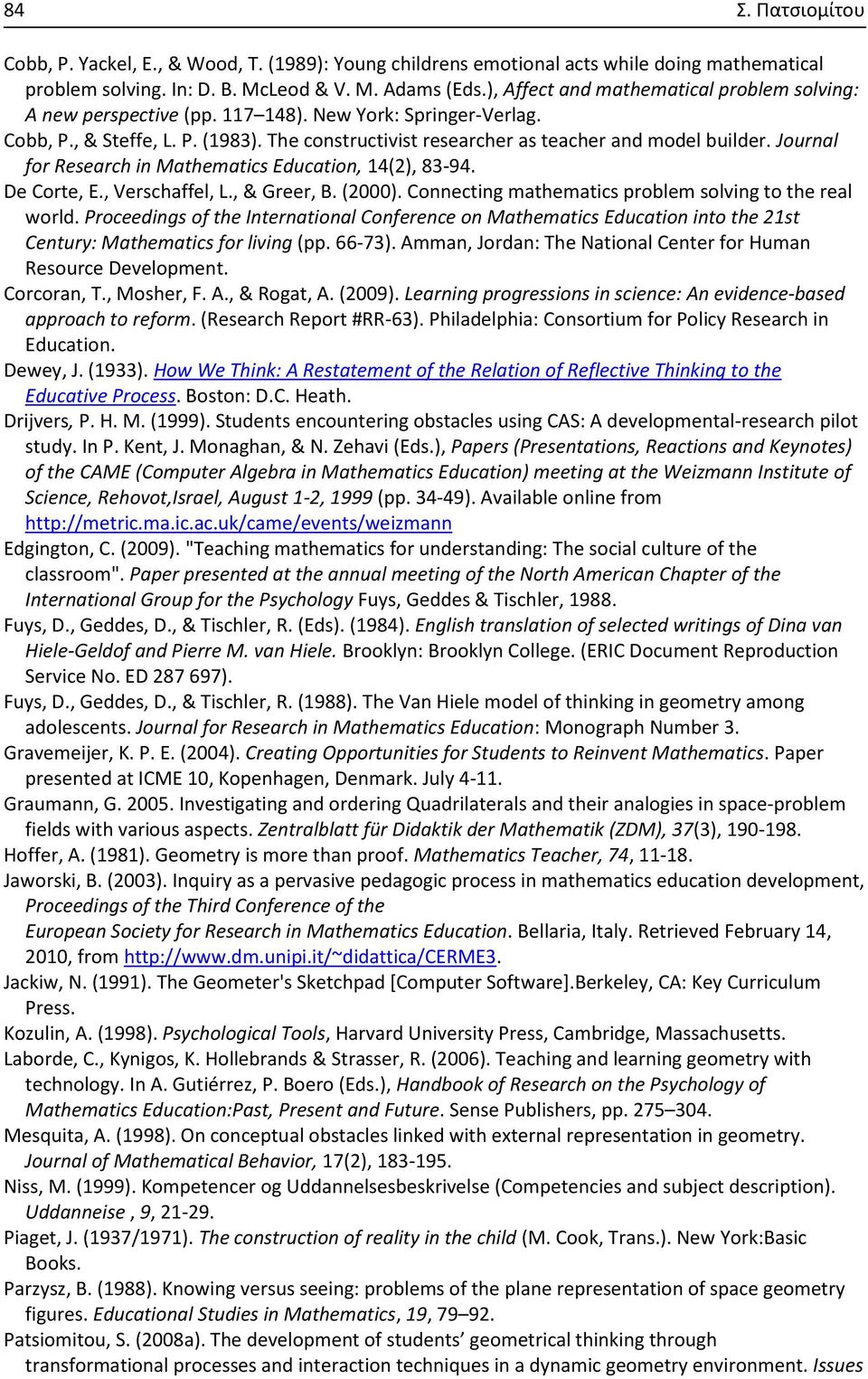 84

Σ. Πατσιομίτου

Cobb, P. Yackel, E., & Wood, T. (1989): Young childrens emotional acts while doing mathematical problem solving. In: D. B. McLeod & V. M. Adams (Eds.), Affect and mathematical problem solving: A new perspective (pp. 117–148). New York: Springer-Verlag.

Cobb, P., & Steffe, L. P. (1983). The constructivist researcher as teacher and model builder. Journal for Research in Mathematics Education, 14(2), 83-94.

De Corte, E., Verschaffel, L., & Greer, B. (2000). Connecting mathematics problem solving to the real world. Proceedings of the International Conference on Mathematics Education into the 21st Century: Mathematics for living (pp. 66-73). Amman, Jordan: The National Center for Human Resource Development.

Corcoran, T., Mosher, F. A., & Rogat, A. (2009). Learning progressions in science: An evidence-based approach to reform. (Research Report #RR-63). Philadelphia: Consortium for Policy Research in Education.

Dewey, J. (1933). How We Think: A Restatement of the Relation of Reflective Thinking to the Educative Process. Boston: D.C. Heath.

Drijvers, P. H. M. (1999). Students encountering obstacles using CAS: A developmental-research pilot study. In P. Kent, J. Monaghan, & N. Zehavi (Eds.), Papers (Presentations, Reactions and Keynotes) of the CAME (Computer Algebra in Mathematics Education) meeting at the Weizmann Institute of Science, Rehovot,Israel, August 1-2, 1999 (pp. 34-49). Available online from http://metric.ma.ic.ac.uk/came/events/weizmann

Edgington, C. (2009). "Teaching mathematics for understanding: The social culture of the classroom". Paper presented at the annual meeting of the North American Chapter of the International Group for the Psychology Fuys, Geddes & Tischler, 1988.

Fuys, D., Geddes, D., & Tischler, R. (Eds). (1984). English translation of selected writings of Dina van Hiele-Geldof and Pierre M. van Hiele. Brooklyn: Brooklyn College. (ERIC Document Reproduction Service No. ED 287 697).

Fuys, D., Geddes, D., & Tischler, R. (1988). The Van Hiele model of thinking in geometry among adolescents. Journal for Research in Mathematics Education: Monograph Number 3.

Gravemeijer, K. P. E. (2004). Creating Opportunities for Students to Reinvent Mathematics. Paper presented at ICME 10, Kopenhagen, Denmark. July 4-11.

Graumann, G. 2005. Investigating and ordering Quadrilaterals and their analogies in space-problem fields with various aspects. Zentralblatt für Didaktik der Mathematik (ZDM), 37(3), 190-198.

Hoffer, A. (1981). Geometry is more than proof. Mathematics Teacher, 74, 11-18.

Jaworski, B. (2003). Inquiry as a pervasive pedagogic process in mathematics education development, Proceedings of the Third Conference of the European Society for Research in Mathematics Education. Bellaria, Italy. Retrieved February 14, 2010, from http://www.dm.unipi.it/~didattica/CERME3.

Jackiw, N. (1991). The Geometer's Sketchpad [Computer Software].Berkeley, CA: Key Curriculum Press.

Kozulin, A. (1998). Psychological Tools, Harvard University Press, Cambridge, Massachusetts.

Laborde, C., Kynigos, K. Hollebrands & Strasser, R. (2006). Teaching and learning geometry with technology. In A. Gutiérrez, P. Boero (Eds.), Handbook of Research on the Psychology of Mathematics Education:Past, Present and Future. Sense Publishers, pp. 275–304.

Mesquita, A. (1998). On conceptual obstacles linked with external representation in geometry. Journal of Mathematical Behavior, 17(2), 183-195.

Niss, M. (1999). Kompetencer og Uddannelsesbeskrivelse (Competencies and subject description). Uddanneise , 9, 21-29.

Piaget, J. (1937/1971). The construction of reality in the child (M. Cook, Trans.). New York:Basic Books.

Parzysz, B. (1988). Knowing versus seeing: problems of the plane representation of space geometry figures. Educational Studies in Mathematics, 19, 79–92.

Patsiomitou, S. (2008a). The development of students' geometrical thinking through transformational processes and interaction techniques in a dynamic geometry environment. Issues